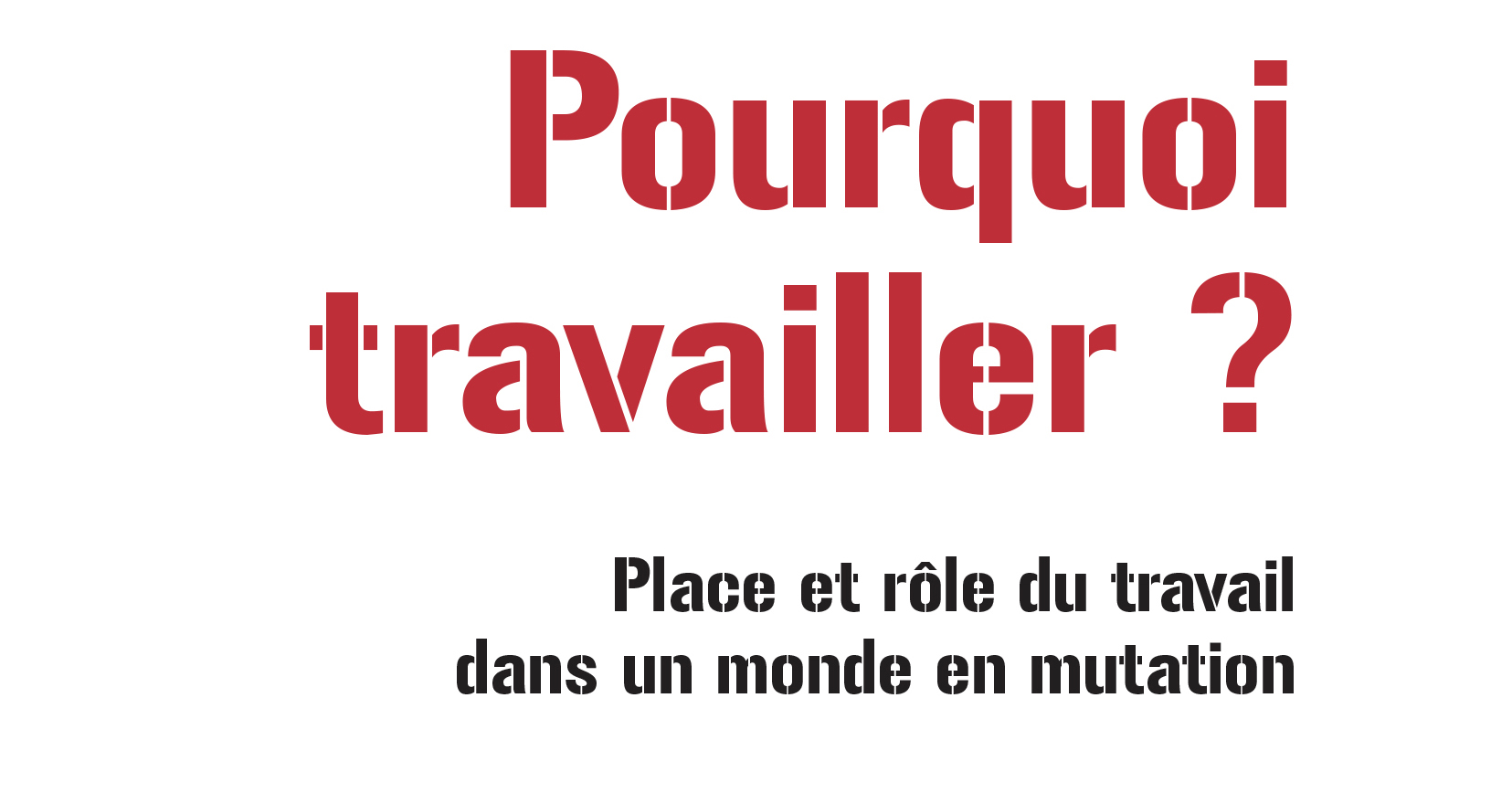 Pourquoi travailler ?

Place et rôle du travail dans un monde en mutation